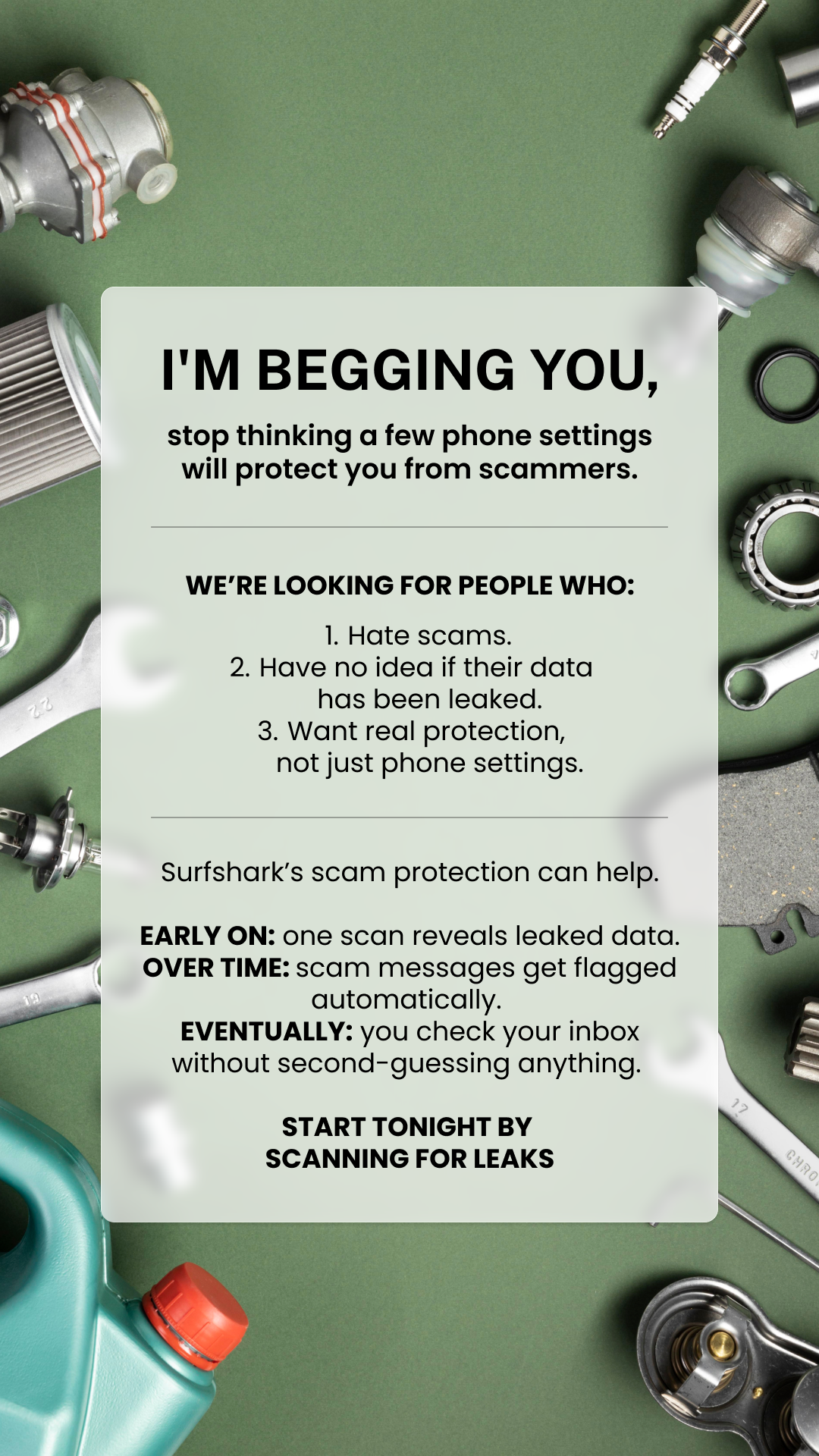 I'M BEGGING YOU,

stop thinking a few phone settings will protect you from scammers.

WE'RE LOOKING FOR PEOPLE WHO:

1. Hate scams.
2. Have no idea if their data has been leaked.
3. Want real protection, not just phone settings.

Surfshark's scam protection can help.

EARLY ON: one scan reveals leaked data.
OVER TIME: scam messages get flagged automatically.
EVENTUALLY: you check your inbox without second-guessing anything.

START TONIGHT BY SCANNING FOR LEAKS